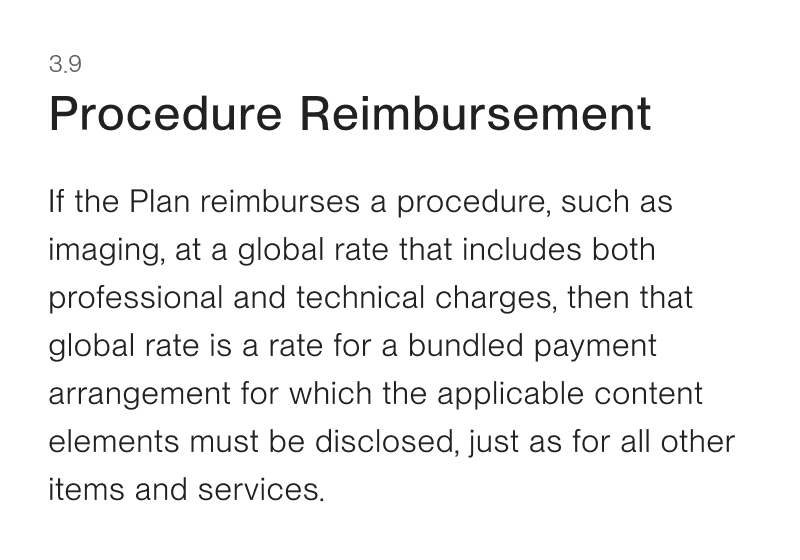 3.9

Procedure Reimbursement

If the Plan reimburses a procedure, such as imaging, at a global rate that includes both professional and technical charges, then that global rate is a rate for a bundled payment arrangement for which the applicable content elements must be disclosed, just as for all other items and services.